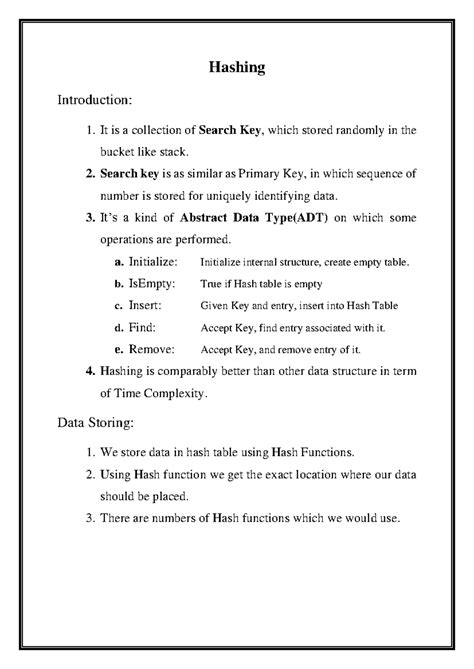 Hashing

Introduction:

1. It is a collection of Search Key, which stored randomly in the bucket like stack.
2. Search key is as similar as Primary Key, in which sequence of number is stored for uniquely identifying data.
3. It's a kind of Abstract Data Type(ADT) on which some operations are performed.
a. Initialize: Initialize internal structure, create empty table.
b. IsEmpty: True if Hash table is empty
c. Insert: Given Key and entry, insert into Hash Table
d. Find: Accept Key, find entry associated with it.
e. Remove: Accept Key, and remove entry of it.
4. Hashing is comparably better than other data structure in term of Time Complexity.

Data Storing:

1. We store data in hash table using Hash Functions.
2. Using Hash function we get the exact location where our data should be placed.
3. There are numbers of Hash functions which we would use.